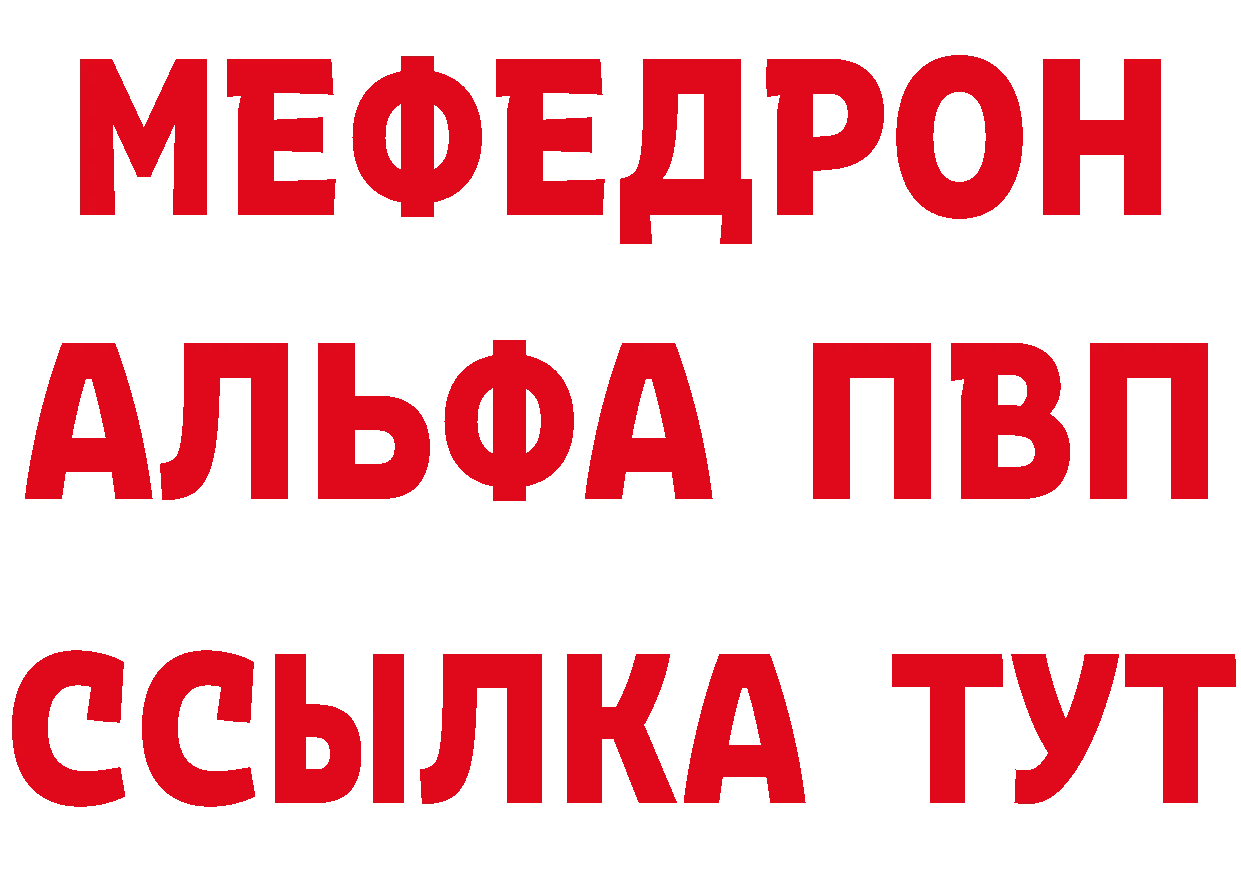 МЕФЕДРОН
АЛЬФА ПВП
ССЫЛКА ТУТ